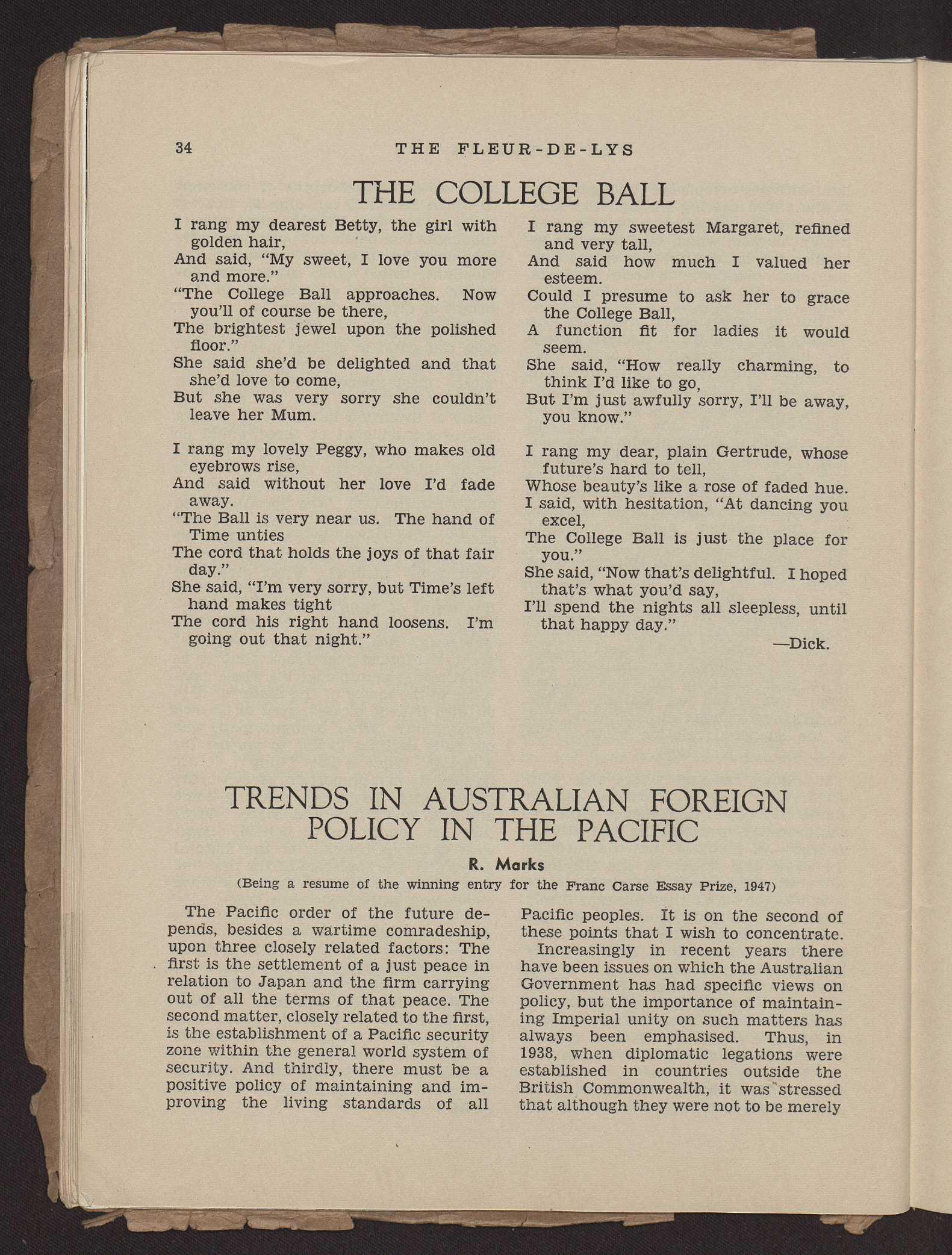 34 THE FLEUR-DE-LYS

THE COLLEGE BALL

I rang my dearest Betty, the girl with golden hair,
And said, "My sweet, I love you more and more."
"The College Ball approaches. Now you'll of course be there,
The brightest jewel upon the polished floor."
She said she'd be delighted and that she'd love to come,
But she was very sorry she couldn't leave her Mum.

I rang my lovely Peggy, who makes old eyebrows rise,
And said without her love I'd fade away.
"The Ball is very near us. The hand of Time unties
The cord that holds the joys of that fair day."
She said, "I'm very sorry, but Time's left hand makes tight
The cord his right hand loosens. I'm going out that night."

I rang my sweetest Margaret, refined and very tall,
And said how much I valued her esteem.
Could I presume to ask her to grace the College Ball,
A function fit for ladies it would seem.
She said, "How really charming, to think I'd like to go,
But I'm just awfully sorry, I'll be away, you know."

I rang my dear, plain Gertrude, whose future's hard to tell,
Whose beauty's like a rose of faded hue.
I said, with hesitation, "At dancing you excel,
The College Ball is just the place for you."
She said, "Now that's delightful. I hoped that's what you'd say,
I'll spend the nights all sleepless, until that happy day."

—Dick.

TRENDS IN AUSTRALIAN FOREIGN POLICY IN THE PACIFIC

R. Marks

(Being a resume of the winning entry for the Franc Carse Essay Prize, 1947)

The Pacific order of the future depends, besides a wartime comradeship, upon three closely related factors: The first is the settlement of a just peace in relation to Japan and the firm carrying out of all the terms of that peace. The second matter, closely related to the first, is the establishment of a Pacific security zone within the general world system of security. And thirdly, there must be a positive policy of maintaining and improving the living standards of all Pacific peoples. It is on the second of these points that I wish to concentrate.

Increasingly in recent years there have been issues on which the Australian Government has had specific views on policy, but the importance of maintaining Imperial unity on such matters has always been emphasised. Thus, in 1938, when diplomatic legations were established in countries outside the British Commonwealth, it was stressed that although they were not to be merely